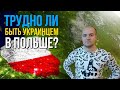 ТРУДНО ЛИ
БЫТЬ УКРАИНЦЕМ
В ПОЛЬШЕ?